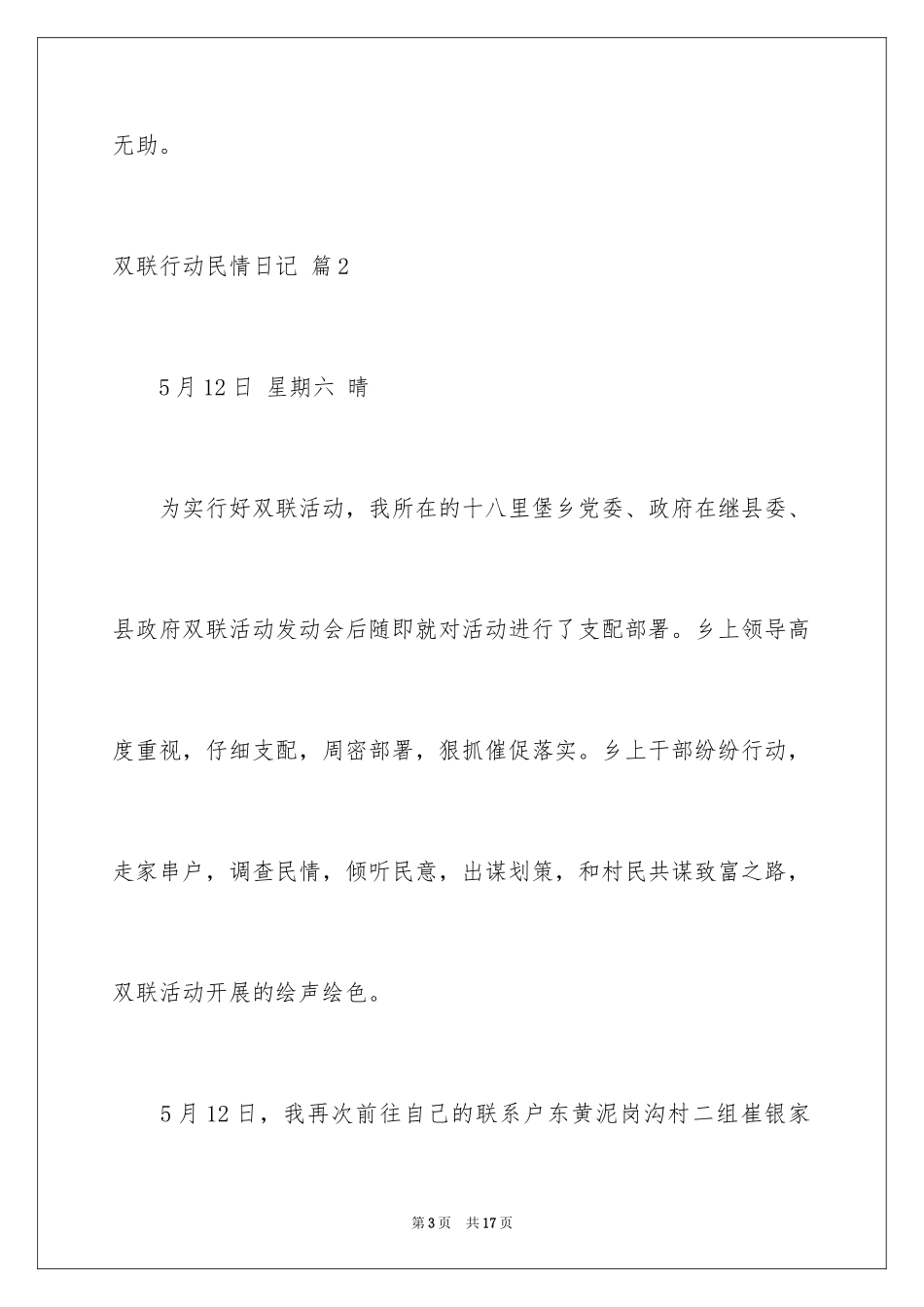 无助。

双联行动民情日记 篇2

5月12日 星期六 晴

为实行好双联活动，我所在的十八里堡乡党委、政府在继县委、县政府双联活动发动会后随即就对活动进行了支配部署。乡上领导高度重视，仔细支配，周密部署，狠抓催促落实。乡上干部纷纷行动，走家串户，调查民情，倾听民意，出谋划策，和村民共谋致富之路，双联活动开展的绘声绘色。

5月12日，我再次前往自己的联系户东黄泥岗沟村二组崔银家

第3页 共17页